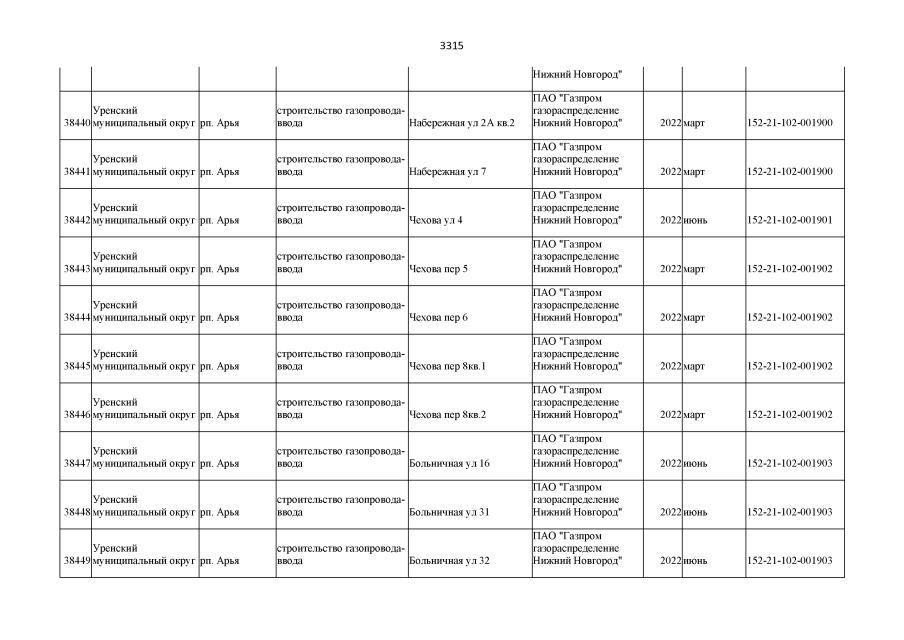 3315

| | | | | | | | | |
|---|---|---|---|---|---|---|---|---|
| | | | | | Нижний Новгород" | | | |
| 38440 | Уренский муниципальный округ | рп. Арья | строительство газопровода-ввода | Набережная ул 2А кв.2 | ПАО "Газпром газораспределение Нижний Новгород" | 2022 | март | 152-21-102-001900 |
| 38441 | Уренский муниципальный округ | рп. Арья | строительство газопровода-ввода | Набережная ул 7 | ПАО "Газпром газораспределение Нижний Новгород" | 2022 | март | 152-21-102-001900 |
| 38442 | Уренский муниципальный округ | рп. Арья | строительство газопровода-ввода | Чехова ул 4 | ПАО "Газпром газораспределение Нижний Новгород" | 2022 | июнь | 152-21-102-001901 |
| 38443 | Уренский муниципальный округ | рп. Арья | строительство газопровода-ввода | Чехова пер 5 | ПАО "Газпром газораспределение Нижний Новгород" | 2022 | март | 152-21-102-001902 |
| 38444 | Уренский муниципальный округ | рп. Арья | строительство газопровода-ввода | Чехова пер 6 | ПАО "Газпром газораспределение Нижний Новгород" | 2022 | март | 152-21-102-001902 |
| 38445 | Уренский муниципальный округ | рп. Арья | строительство газопровода-ввода | Чехова пер 8кв.1 | ПАО "Газпром газораспределение Нижний Новгород" | 2022 | март | 152-21-102-001902 |
| 38446 | Уренский муниципальный округ | рп. Арья | строительство газопровода-ввода | Чехова пер 8кв.2 | ПАО "Газпром газораспределение Нижний Новгород" | 2022 | март | 152-21-102-001902 |
| 38447 | Уренский муниципальный округ | рп. Арья | строительство газопровода-ввода | Больничная ул 16 | ПАО "Газпром газораспределение Нижний Новгород" | 2022 | июнь | 152-21-102-001903 |
| 38448 | Уренский муниципальный округ | рп. Арья | строительство газопровода-ввода | Больничная ул 31 | ПАО "Газпром газораспределение Нижний Новгород" | 2022 | июнь | 152-21-102-001903 |
| 38449 | Уренский муниципальный округ | рп. Арья | строительство газопровода-ввода | Больничная ул 32 | ПАО "Газпром газораспределение Нижний Новгород" | 2022 | июнь | 152-21-102-001903 |